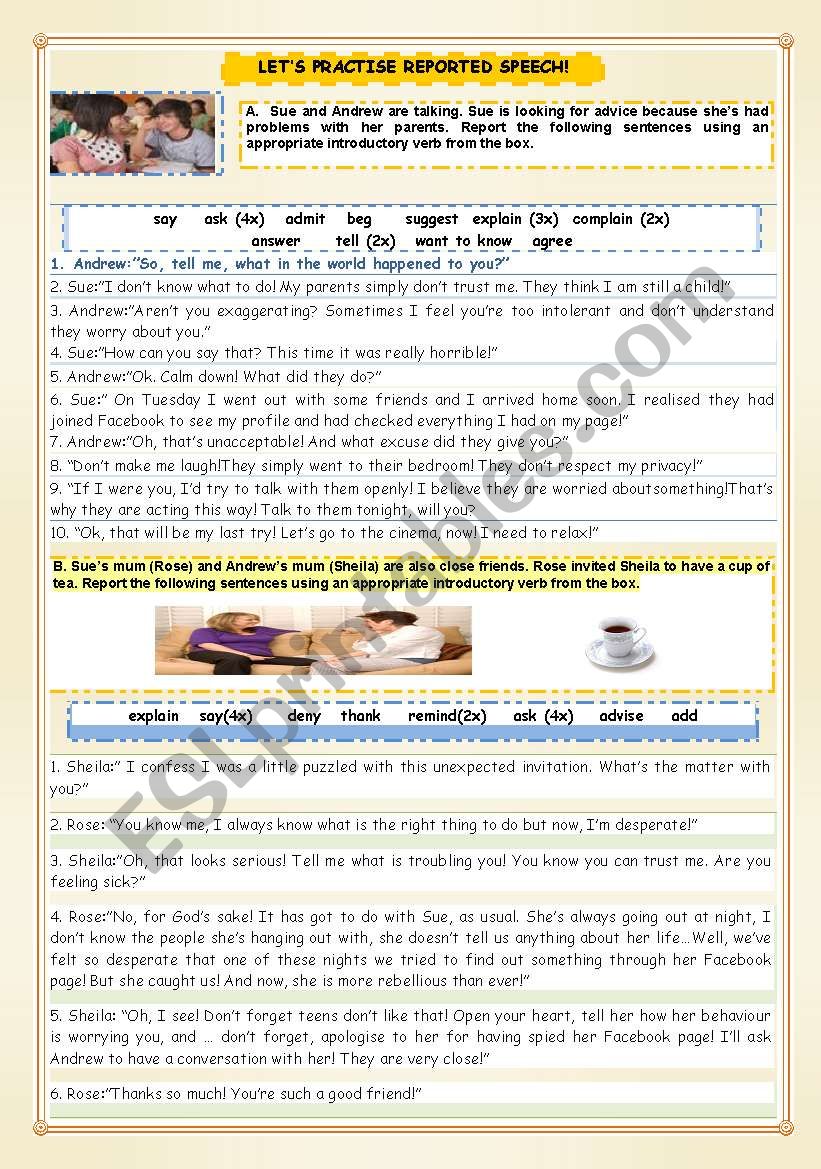 LET'S PRACTISE REPORTED SPEECH!

A. Sue and Andrew are talking. Sue is looking for advice because she's had problems with her parents. Report the following sentences using an appropriate introductory verb from the box.

say ask (4x) admit beg suggest explain (3x) complain (2x) answer tell (2x) want to know agree

1. Andrew:"So, tell me, what in the world happened to you?"

2. Sue:"I don't know what to do! My parents simply don't trust me. They think I am still a child!"

3. Andrew:"Aren't you exaggerating? Sometimes I feel you're too intolerant and don't understand they worry about you."

4. Sue:"How can you say that? This time it was really horrible!"

5. Andrew:"Ok. Calm down! What did they do?"

6. Sue:" On Tuesday I went out with some friends and I arrived home soon. I realised they had joined Facebook to see my profile and had checked everything I had on my page!"

7. Andrew:"Oh, that's unacceptable! And what excuse did they give you?"

8. "Don't make me laugh!They simply went to their bedroom! They don't respect my privacy!"

9. "If I were you, I'd try to talk with them openly! I believe they are worried aboutsomething!That's why they are acting this way! Talk to them tonight, will you?

10. "Ok, that will be my last try! Let's go to the cinema, now! I need to relax!"

B. Sue's mum (Rose) and Andrew's mum (Sheila) are also close friends. Rose invited Sheila to have a cup of tea. Report the following sentences using an appropriate introductory verb from the box.

explain say(4x) deny thank remind(2x) ask (4x) advise add

1. Sheila:" I confess I was a little puzzled with this unexpected invitation. What's the matter with you?"

2. Rose: "You know me, I always know what is the right thing to do but now, I'm desperate!"

3. Sheila:"Oh, that looks serious! Tell me what is troubling you! You know you can trust me. Are you feeling sick?"

4. Rose:"No, for God's sake! It has got to do with Sue, as usual. She's always going out at night, I don't know the people she's hanging out with, she doesn't tell us anything about her life…Well, we've felt so desperate that one of these nights we tried to find out something through her Facebook page! But she caught us! And now, she is more rebellious than ever!"

5. Sheila: "Oh, I see! Don't forget teens don't like that! Open your heart, tell her how her behaviour is worrying you, and … don't forget, apologise to her for having spied her Facebook page! I'll ask Andrew to have a conversation with her! They are very close!"

6. Rose:"Thanks so much! You're such a good friend!"

ESLprintables.com